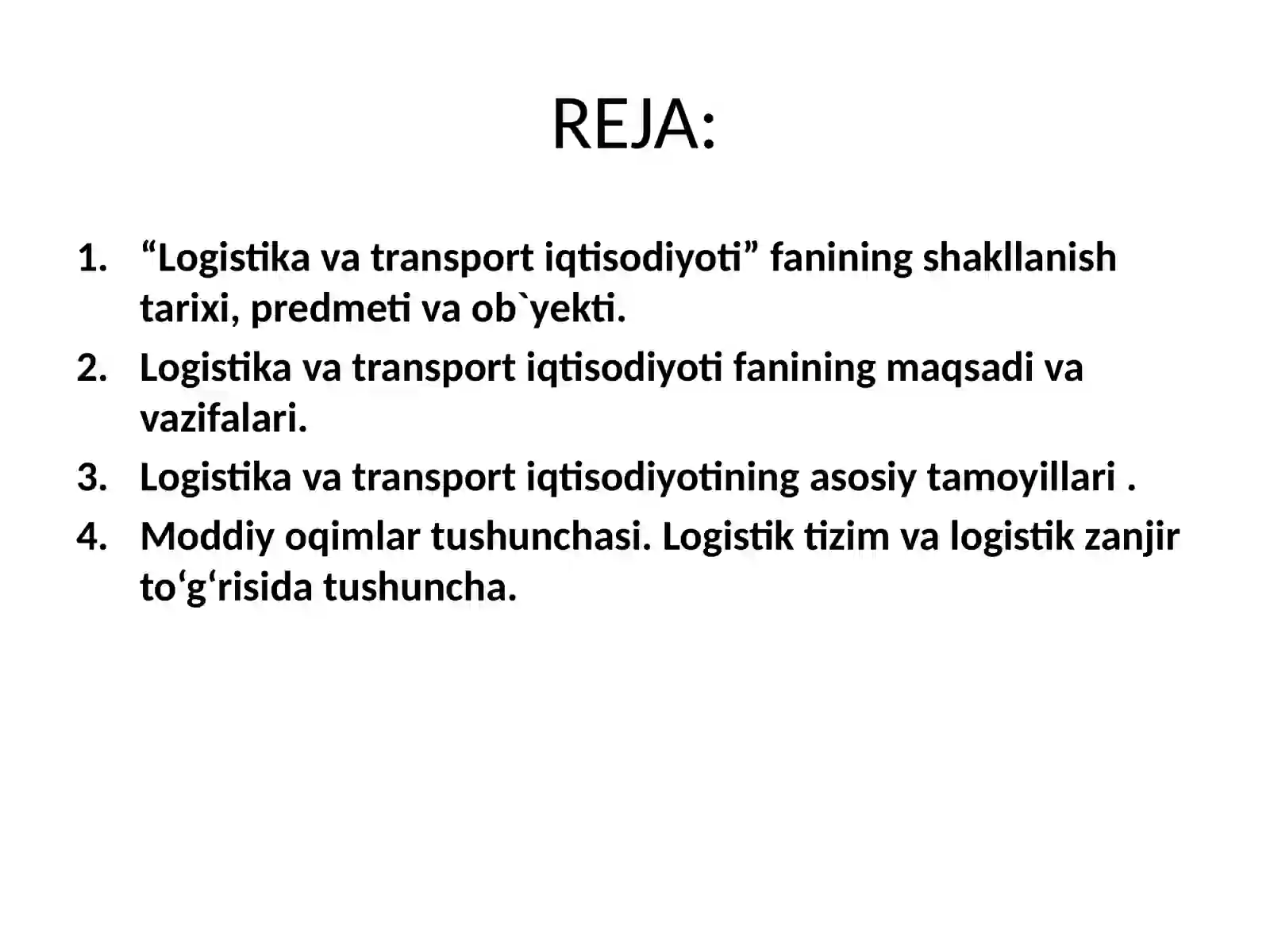 REJA:

1. “Logistika va transport iqtisodiyoti” fanining shakllanish tarixi, predmeti va ob`yekti.
2. Logistika va transport iqtisodiyoti fanining maqsadi va vazifalari.
3. Logistika va transport iqtisodiyotining asosiy tamoyillari .
4. Moddiy oqimlar tushunchasi. Logistik tizim va logistik zanjir to‘g‘risida tushuncha.